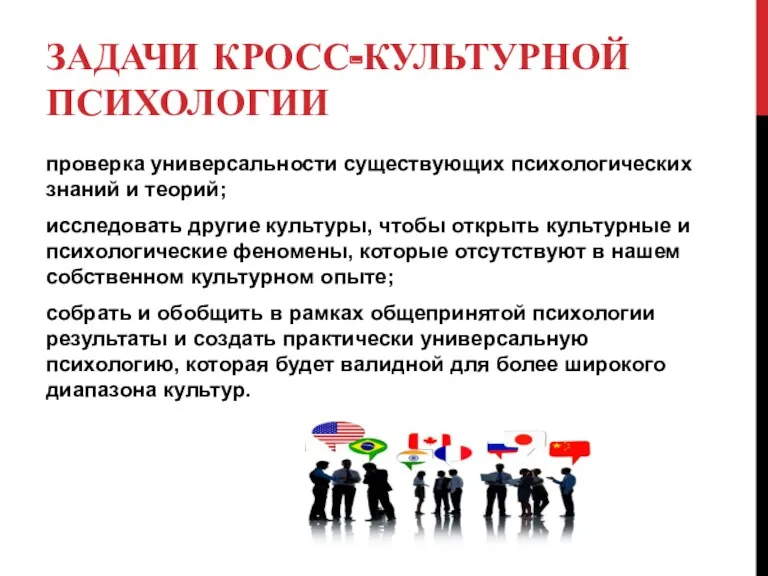 ЗАДАЧИ КРОСС-КУЛЬТУРНОЙ ПСИХОЛОГИИ

проверка универсальности существующих психологических знаний и теорий;

исследовать другие культуры, чтобы открыть культурные и психологические феномены, которые отсутствуют в нашем собственном культурном опыте;

собрать и обобщить в рамках общепринятой психологии результаты и создать практически универсальную психологию, которая будет валидной для более широкого диапазона культур.